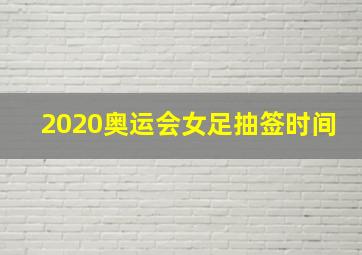 2020奥运会女足抽签时间